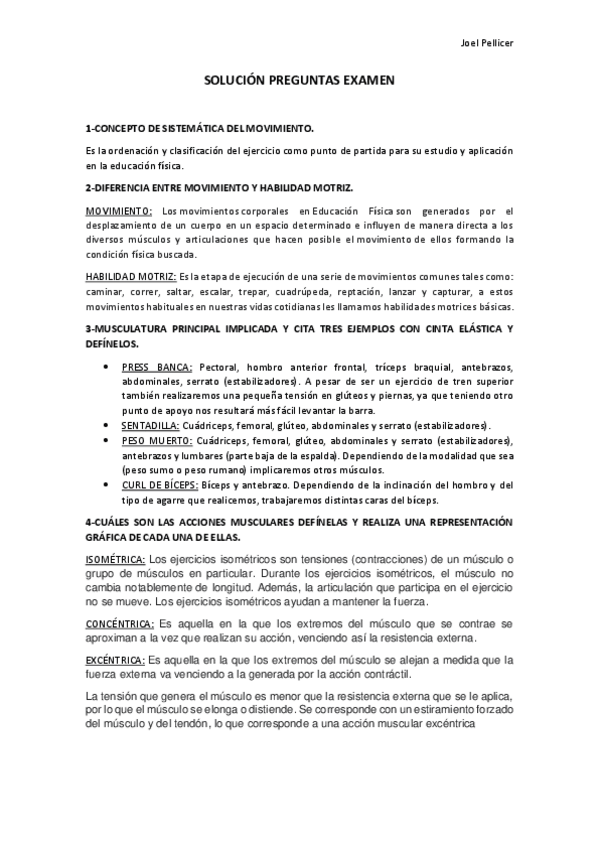 Joel Pellicer

SOLUCIÓN PREGUNTAS EXAMEN

1-CONCEPTO DE SISTEMÁTICA DEL MOVIMIENTO.

Es la ordenación y clasificación del ejercicio como punto de partida para su estudio y aplicación en la educación física.

2-DIFERENCIA ENTRE MOVIMIENTO Y HABILIDAD MOTRIZ.

MOVIMIENTO: Los movimientos corporales en Educación Física son generados por el desplazamiento de un cuerpo en un espacio determinado e influyen de manera directa a los diversos músculos y articulaciones que hacen posible el movimiento de ellos formando la condición física buscada.

HABILIDAD MOTRIZ: Es la etapa de ejecución de una serie de movimientos comunes tales como: caminar, correr, saltar, escalar, trepar, cuadrúpeda, reptación, lanzar y capturar, a estos movimientos habituales en nuestras vidas cotidianas les llamamos habilidades motrices básicas.

3-MUSCULATURA PRINCIPAL IMPLICADA Y CITA TRES EJEMPLOS CON CINTA ELÁSTICA Y DEFÍNELOS.

• PRESS BANCA: Pectoral, hombro anterior frontal, tríceps braquial, antebrazos, abdominales, serrato (estabilizadores). A pesar de ser un ejercicio de tren superior también realizaremos una pequeña tensión en glúteos y piernas, ya que teniendo otro punto de apoyo nos resultará más fácil levantar la barra.
• SENTADILLA: Cuádriceps, femoral, glúteo, abdominales y serrato (estabilizadores).
• PESO MUERTO: Cuádriceps, femoral, glúteo, abdominales y serrato (estabilizadores), antebrazos y lumbares (parte baja de la espalda). Dependiendo de la modalidad que sea (peso sumo o peso rumano) implicaremos otros músculos.
• CURL DE BÍCEPS: Bíceps y antebrazo. Dependiendo de la inclinación del hombro y del tipo de agarre que realicemos, trabajaremos distintas caras del bíceps.

4-CUÁLES SON LAS ACCIONES MUSCULARES DEFÍNELAS Y REALIZA UNA REPRESENTACIÓN GRÁFICA DE CADA UNA DE ELLAS.

ISOMÉTRICA: Los ejercicios isométricos son tensiones (contracciones) de un músculo o grupo de músculos en particular. Durante los ejercicios isométricos, el músculo no cambia notablemente de longitud. Además, la articulación que participa en el ejercicio no se mueve. Los ejercicios isométricos ayudan a mantener la fuerza.

CONCÉNTRICA: Es aquella en la que los extremos del músculo que se contrae se aproximan a la vez que realizan su acción, venciendo así la resistencia externa.

EXCÉNTRICA: Es aquella en la que los extremos del músculo se alejan a medida que la fuerza externa va venciendo a la generada por la acción contráctil.

La tensión que genera el músculo es menor que la resistencia externa que se le aplica, por lo que el músculo se elonga o distiende. Se corresponde con un estiramiento forzado del músculo y del tendón, lo que corresponde a una acción muscular excéntrica